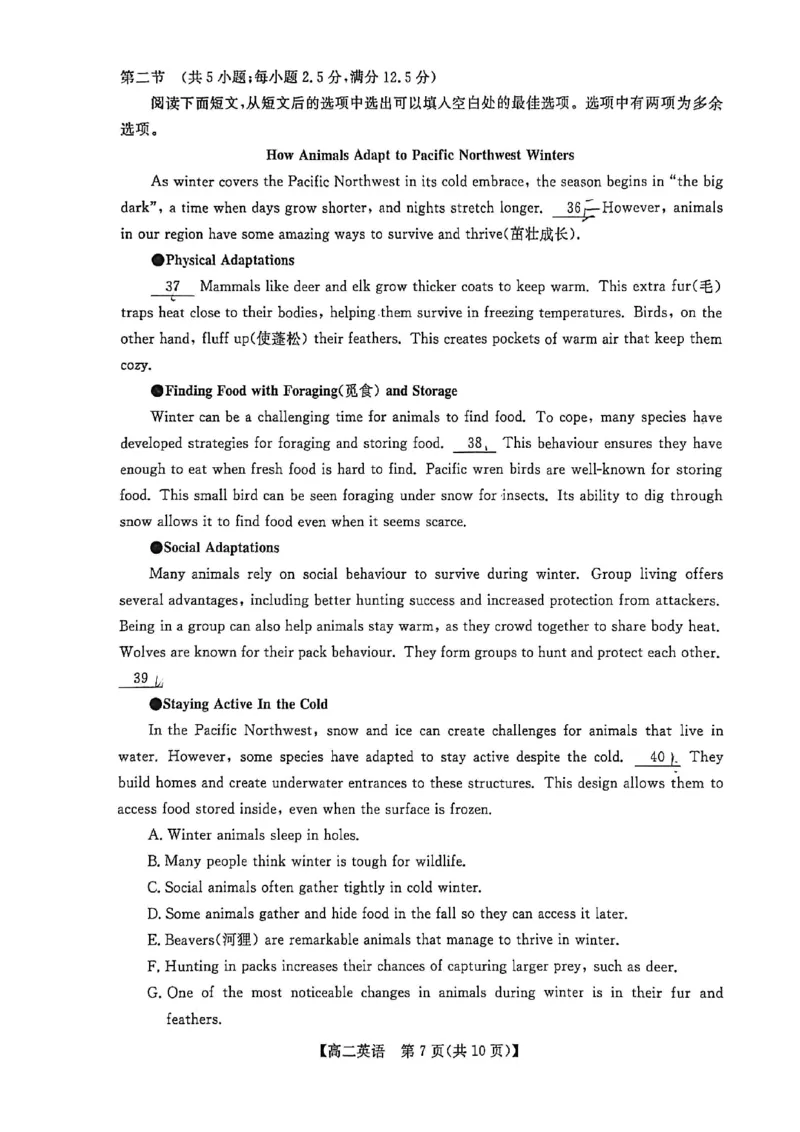 第二节 (共5小题;每小题2.5分,满分12.5分)

阅读下面短文,从短文后的选项中选出可以填入空白处的最佳选项。选项中有两项为多余选项。

How Animals Adapt to Pacific Northwest Winters

As winter covers the Pacific Northwest in its cold embrace, the season begins in "the big dark", a time when days grow shorter, and nights stretch longer. 36 However, animals in our region have some amazing ways to survive and thrive(茁壮成长).

●Physical Adaptations

37 Mammals like deer and elk grow thicker coats to keep warm. This extra fur(毛) traps heat close to their bodies, helping them survive in freezing temperatures. Birds, on the other hand, fluff up(使蓬松) their feathers. This creates pockets of warm air that keep them cozy.

●Finding Food with Foraging(觅食) and Storage

Winter can be a challenging time for animals to find food. To cope, many species have developed strategies for foraging and storing food. 38 This behaviour ensures they have enough to eat when fresh food is hard to find. Pacific wren birds are well-known for storing food. This small bird can be seen foraging under snow for insects. Its ability to dig through snow allows it to find food even when it seems scarce.

●Social Adaptations

Many animals rely on social behaviour to survive during winter. Group living offers several advantages, including better hunting success and increased protection from attackers. Being in a group can also help animals stay warm, as they crowd together to share body heat. Wolves are known for their pack behaviour. They form groups to hunt and protect each other. 39

●Staying Active In the Cold

In the Pacific Northwest, snow and ice can create challenges for animals that live in water. However, some species have adapted to stay active despite the cold. 40 They build homes and create underwater entrances to these structures. This design allows them to access food stored inside, even when the surface is frozen.

A. Winter animals sleep in holes.

B. Many people think winter is tough for wildlife.

C. Social animals often gather tightly in cold winter.

D. Some animals gather and hide food in the fall so they can access it later.

E. Beavers(河狸) are remarkable animals that manage to thrive in winter.

F. Hunting in packs increases their chances of capturing larger prey, such as deer.

G. One of the most noticeable changes in animals during winter is in their fur and feathers.

【高二英语 第7页(共10页)】